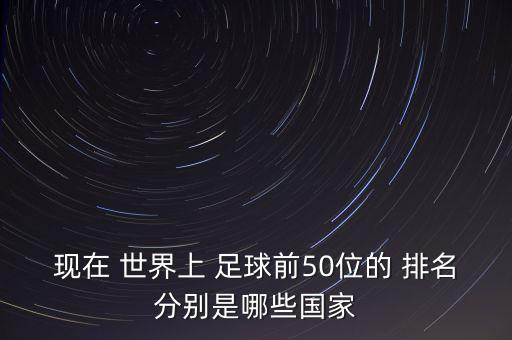 现在 世界上 足球前50位的 排名分别是哪些国家